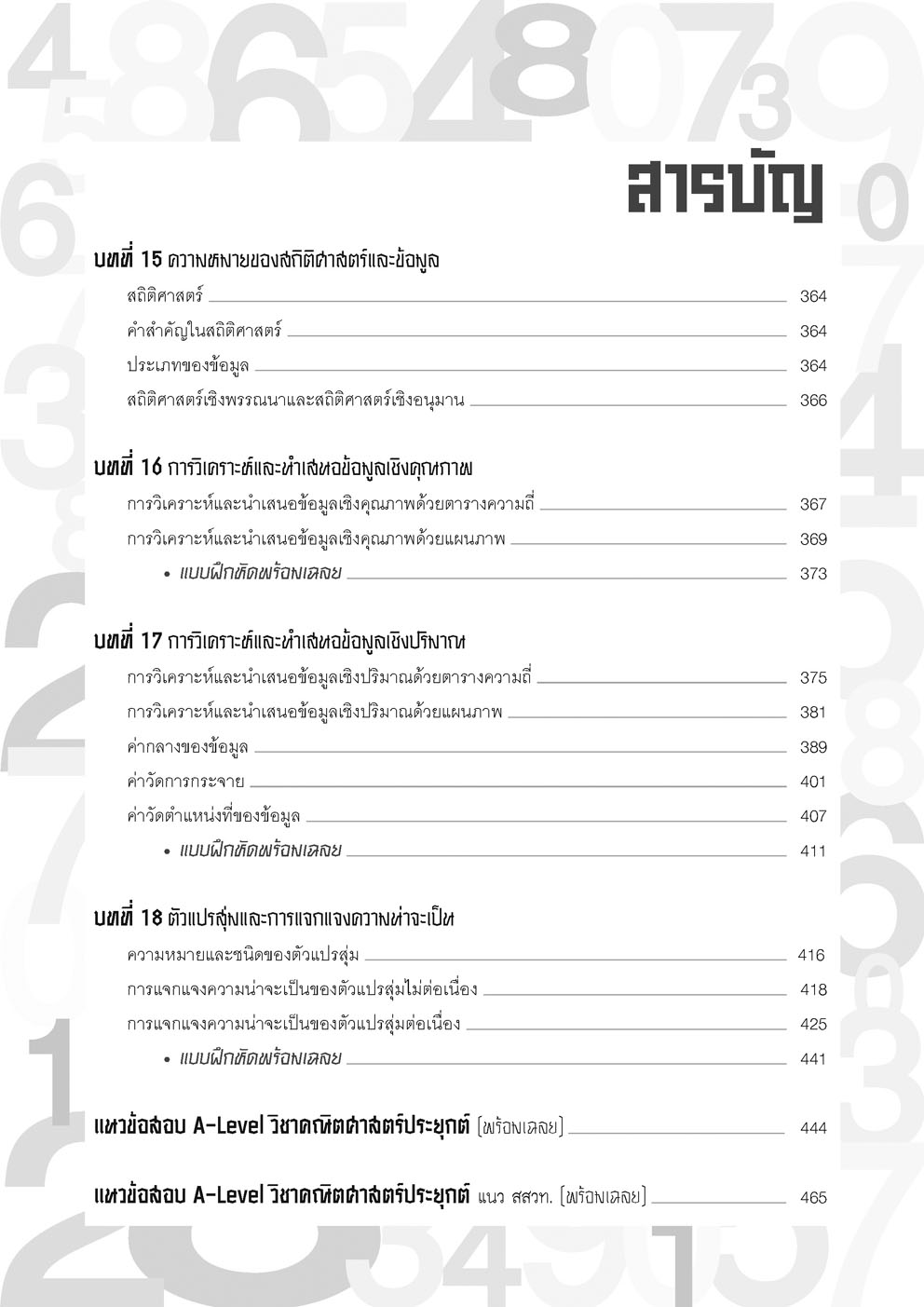 สารบัญ

บทที่ 15 ความหมายของสถิติศาสตร์และข้อมูล

สถิติศาสตร์ 364

คำสำคัญในสถิติศาสตร์ 364

ประเภทของข้อมูล 364

สถิติศาสตร์เชิงพรรณนาและสถิติศาสตร์เชิงอนุมาน 366

บทที่ 16 การวิเคราะห์และนำเสนอข้อมูลเชิงคุณภาพ

การวิเคราะห์และนำเสนอข้อมูลเชิงคุณภาพด้วยตารางความถี่ 367

การวิเคราะห์และนำเสนอข้อมูลเชิงคุณภาพด้วยแผนภาพ 369

• แบบฝึกหัดพร้อมเฉลย 373

บทที่ 17 การวิเคราะห์และนำเสนอข้อมูลเชิงปริมาณ

การวิเคราะห์และนำเสนอข้อมูลเชิงปริมาณด้วยตารางความถี่ 375

การวิเคราะห์และนำเสนอข้อมูลเชิงปริมาณด้วยแผนภาพ 381

ค่ากลางของข้อมูล 389

ค่าวัดการกระจาย 401

ค่าวัดตำแหน่งที่ของข้อมูล 407

• แบบฝึกหัดพร้อมเฉลย 411

บทที่ 18 ตัวแปรสุ่มและการแจกแจงความน่าจะเป็น

ความหมายและชนิดของตัวแปรสุ่ม 416

การแจกแจงความน่าจะเป็นของตัวแปรสุ่มไม่ต่อเนื่อง 418

การแจกแจงความน่าจะเป็นของตัวแปรสุ่มต่อเนื่อง 425

• แบบฝึกหัดพร้อมเฉลย 441

แนวข้อสอบ A-Level วิชาคณิตศาสตร์ประยุกต์ [พร้อมเฉลย] 444

แนวข้อสอบ A-Level วิชาคณิตศาสตร์ประยุกต์ แนว สสวท. [พร้อมเฉลย] 465